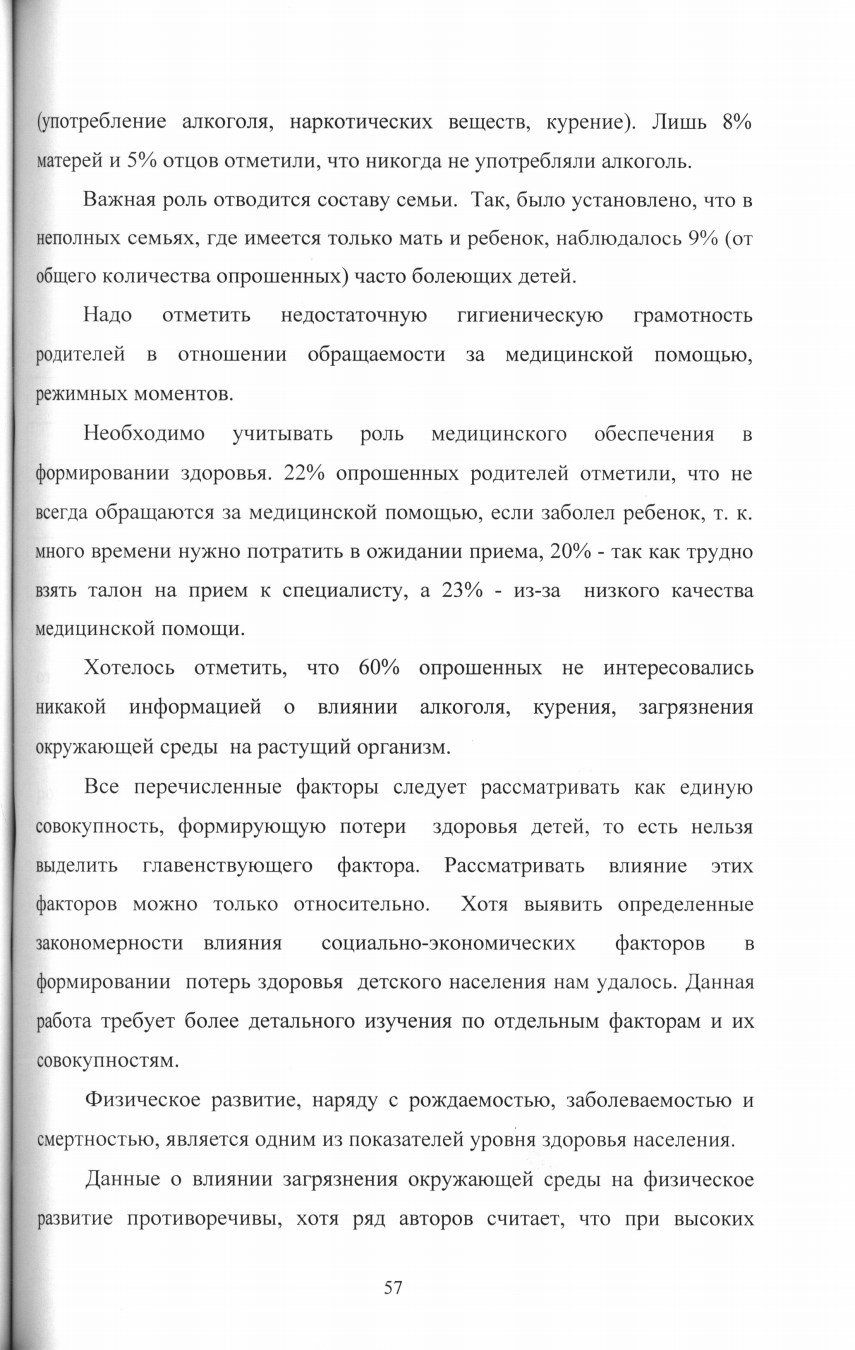 (употребление алкоголя, наркотических веществ, курение). Лишь 8% матерей и 5% отцов отметили, что никогда не употребляли алкоголь.

Важная роль отводится составу семьи. Так, было установлено, что в неполных семьях, где имеется только мать и ребенок, наблюдалось 9% (от общего количества опрошенных) часто болеющих детей.

Надо отметить недостаточную гигиеническую грамотность родителей в отношении обращаемости за медицинской помощью, режимных моментов.

Необходимо учитывать роль медицинского обеспечения в формировании здоровья. 22% опрошенных родителей отметили, что не всегда обращаются за медицинской помощью, если заболел ребенок, т. к. много времени нужно потратить в ожидании приема, 20% - так как трудно взять талон на прием к специалисту, а 23% - из-за низкого качества медицинской помощи.

Хотелось отметить, что 60% опрошенных не интересовались никакой информацией о влиянии алкоголя, курения, загрязнения окружающей среды на растущий организм.

Все перечисленные факторы следует рассматривать как единую совокупность, формирующую потери здоровья детей, то есть нельзя выделить главенствующего фактора. Рассматривать влияние этих факторов можно только относительно. Хотя выявить определенные закономерности влияния социально-экономических факторов в формировании потерь здоровья детского населения нам удалось. Данная работа требует более детального изучения по отдельным факторам и их совокупностям.

Физическое развитие, наряду с рождаемостью, заболеваемостью и смертностью, является одним из показателей уровня здоровья населения.

Данные о влиянии загрязнения окружающей среды на физическое развитие противоречивы, хотя ряд авторов считает, что при высоких

57